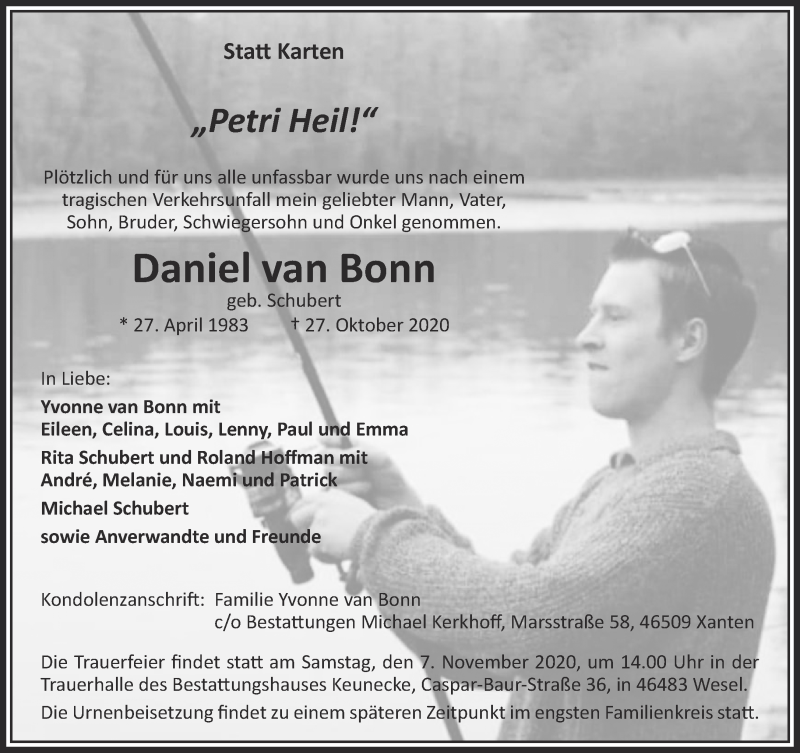 Statt Karten

„Petri Heil!“

Plötzlich und für uns alle unfassbar wurde uns nach einem tragischen Verkehrsunfall mein geliebter Mann, Vater, Sohn, Bruder, Schwiegersohn und Onkel genommen.

Daniel van Bonn

geb. Schubert

* 27. April 1983 † 27. Oktober 2020

In Liebe:

Yvonne van Bonn mit
Eileen, Celina, Louis, Lenny, Paul und Emma

Rita Schubert und Roland Hoffman mit
André, Melanie, Naemi und Patrick

Michael Schubert

sowie Anverwandte und Freunde

Kondolenzanschrift: Familie Yvonne van Bonn
c/o Bestattungen Michael Kerkhoff, Marsstraße 58, 46509 Xanten

Die Trauerfeier findet statt am Samstag, den 7. November 2020, um 14.00 Uhr in der Trauerhalle des Bestattungshauses Keunecke, Caspar-Baur-Straße 36, in 46483 Wesel.

Die Urnenbeisetzung findet zu einem späteren Zeitpunkt im engsten Familienkreis statt.